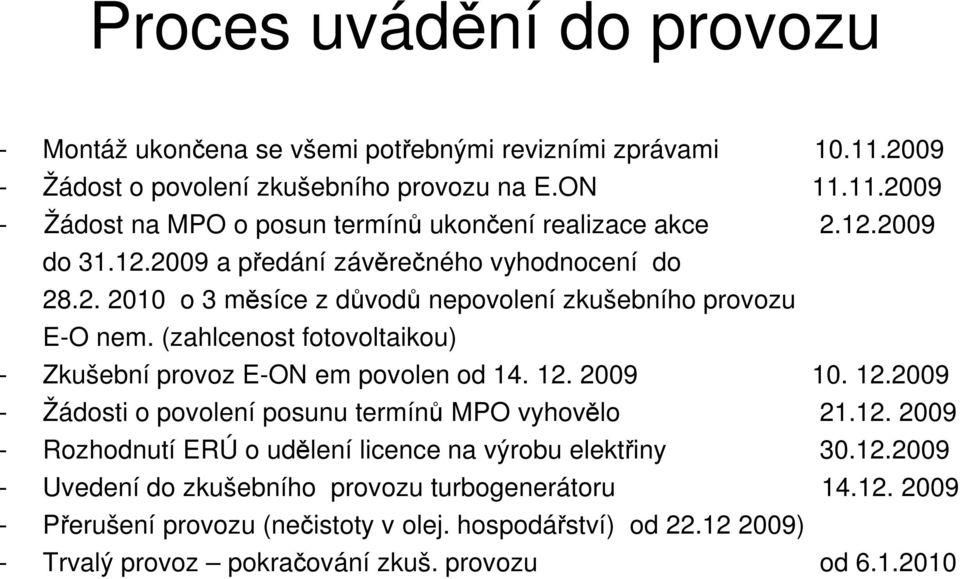 Proces uvádění do provozu

- Montáž ukončena se všemi potřebnými revizními zprávami 10.11.2009
- Žádost o povolení zkušebního provozu na E.ON 11.11.2009
- Žádost na MPO o posun termínů ukončení realizace akce 2.12.2009 do 31.12.2009 a předání závěrečného vyhodnocení do 28.2. 2010 o 3 měsíce z důvodů nepovolení zkušebního provozu E-O nem. (zahlcenost fotovoltaikou)
- Zkušební provoz E-ON em povolen od 14. 12. 2009 10. 12.2009
- Žádosti o povolení posunu termínů MPO vyhovělo 21.12. 2009
- Rozhodnutí ERÚ o udělení licence na výrobu elektřiny 30.12.2009
- Uvedení do zkušebního provozu turbogenerátoru 14.12. 2009
- Přerušení provozu (nečistoty v olej. hospodářství) od 22.12 2009)
- Trvalý provoz – pokračování zkuš. provozu od 6.1.2010